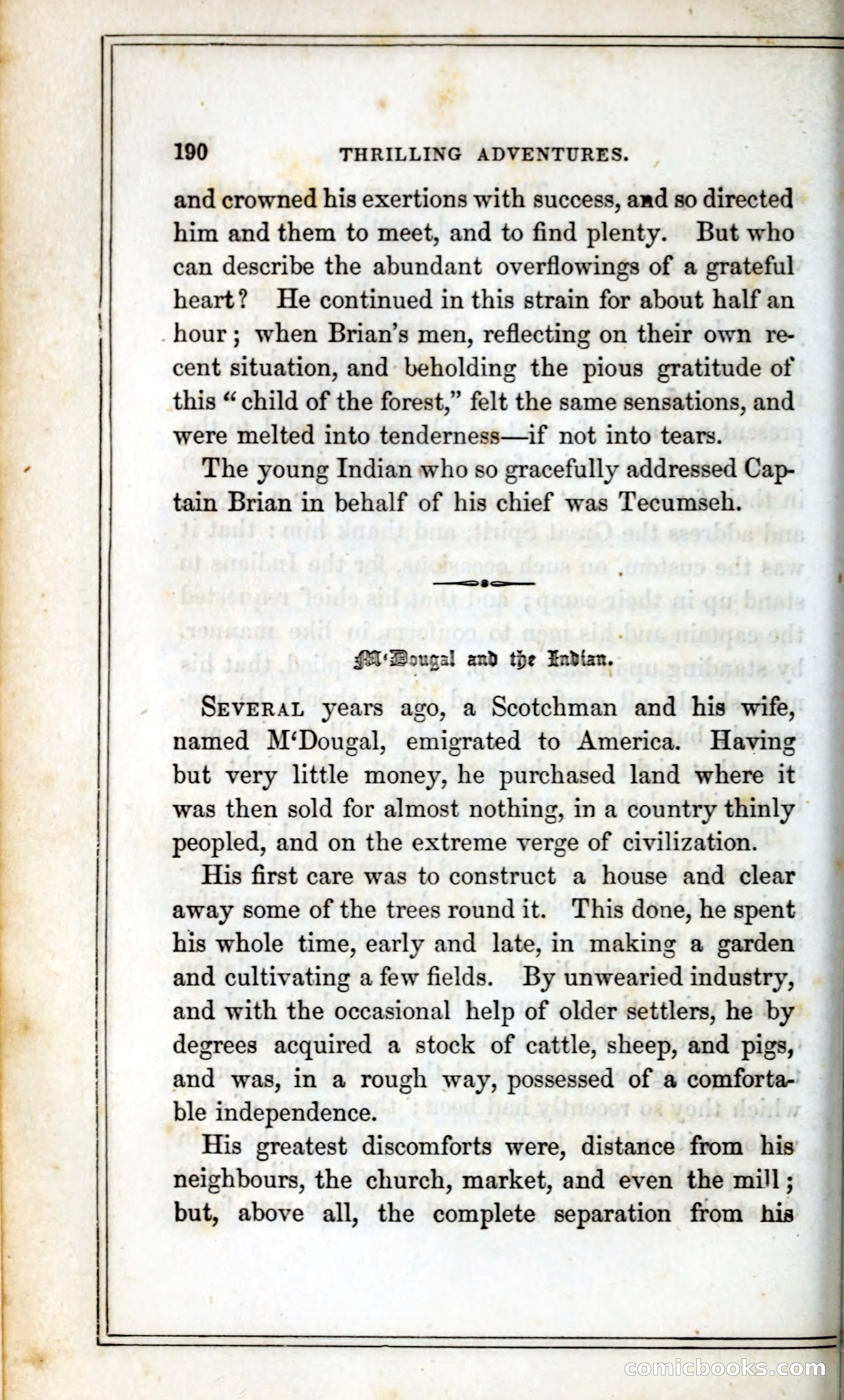 190 THRILLING ADVENTURES.

and crowned his exertions with success, and so directed him and them to meet, and to find plenty. But who can describe the abundant overflowings of a grateful heart? He continued in this strain for about half an hour; when Brian's men, reflecting on their own recent situation, and beholding the pious gratitude of this "child of the forest," felt the same sensations, and were melted into tenderness—if not into tears.

The young Indian who so gracefully addressed Captain Brian in behalf of his chief was Tecumseh.

M'Dougal and the Indian.

SEVERAL years ago, a Scotchman and his wife, named M'Dougal, emigrated to America. Having but very little money, he purchased land where it was then sold for almost nothing, in a country thinly peopled, and on the extreme verge of civilization.

His first care was to construct a house and clear away some of the trees round it. This done, he spent his whole time, early and late, in making a garden and cultivating a few fields. By unwearied industry, and with the occasional help of older settlers, he by degrees acquired a stock of cattle, sheep, and pigs, and was, in a rough way, possessed of a comfortable independence.

His greatest discomforts were, distance from his neighbours, the church, market, and even the mill; but, above all, the complete separation from his

comicbooks.com